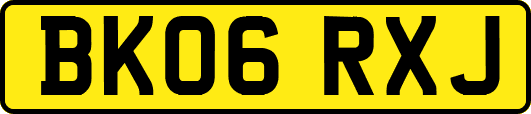 BK06 RXJ